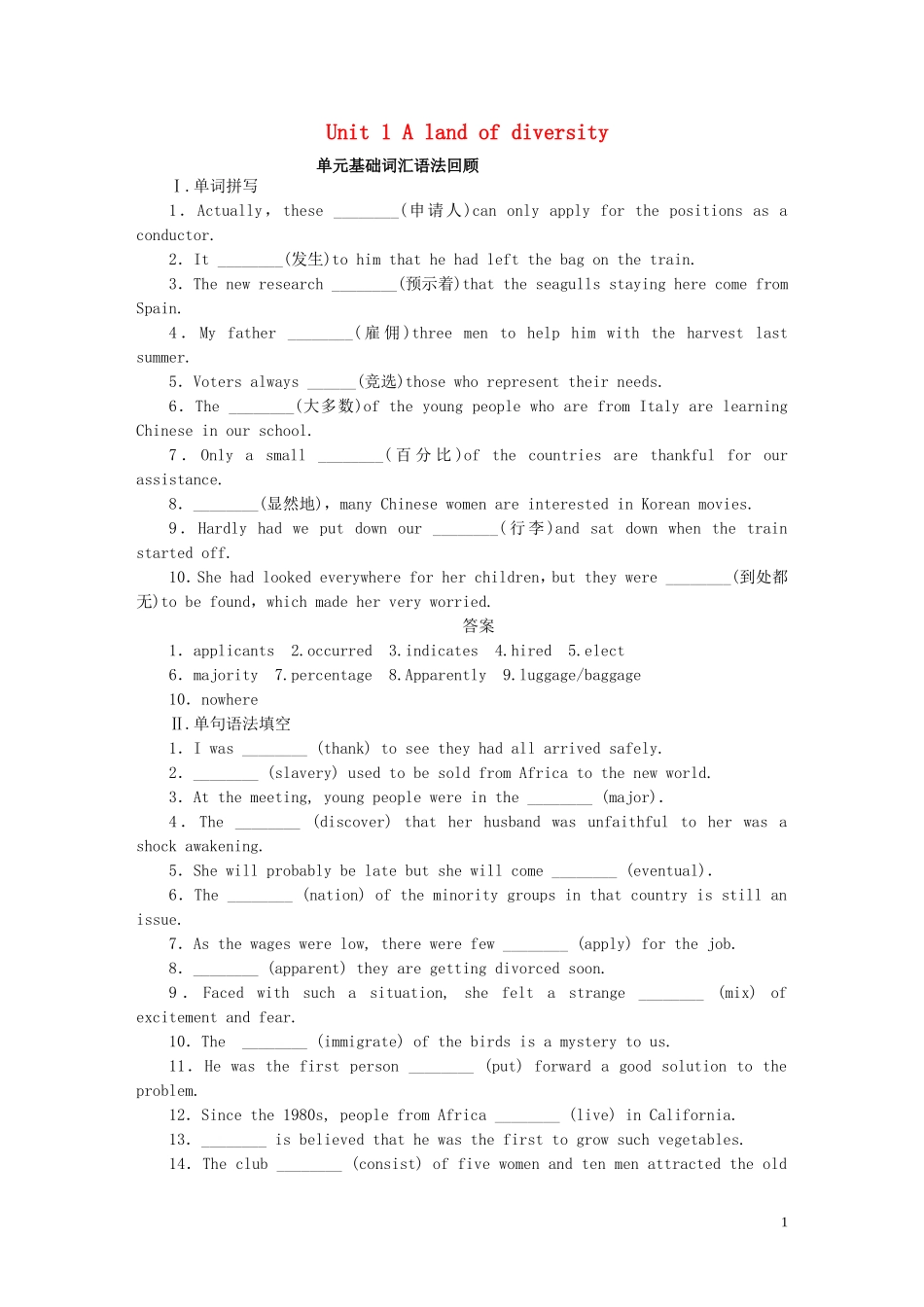 Unit 1 A land of diversity

单元基础词汇语法回顾

Ⅰ.单词拼写

1. Actually, these ________(申请人)can only apply for the positions as a conductor.

2. It ________(发生)to him that he had left the bag on the train.

3. The new research ________(预示着)that the seagulls staying here come from Spain.

4. My father ________(雇佣)three men to help him with the harvest last summer.

5. Voters always ______(竞选)those who represent their needs.

6. The ________(大多数)of the young people who are from Italy are learning Chinese in our school.

7. Only a small ________(百分比)of the countries are thankful for our assistance.

8. ________(显然地), many Chinese women are interested in Korean movies.

9. Hardly had we put down our ________(行李)and sat down when the train started off.

10. She had looked everywhere for her children, but they were ________(到处都无)to be found, which made her very worried.

答案

1. applicants 2. occurred 3. indicates 4. hired 5. elect

6. majority 7. percentage 8. Apparently 9. luggage/baggage

10. nowhere

Ⅱ.单句语法填空

1. I was ________ (thank) to see they had all arrived safely.

2. ________ (slavery) used to be sold from Africa to the new world.

3. At the meeting, young people were in the ________ (major).

4. The ________ (discover) that her husband was unfaithful to her was a shock awakening.

5. She will probably be late but she will come ________ (eventual).

6. The ________ (nation) of the minority groups in that country is still an issue.

7. As the wages were low, there were few ________ (apply) for the job.

8. ________ (apparent) they are getting divorced soon.

9. Faced with such a situation, she felt a strange ________ (mix) of excitement and fear.

10. The ________ (immigrate) of the birds is a mystery to us.

11. He was the first person ________ (put) forward a good solution to the problem.

12. Since the 1980s, people from Africa ________ (live) in California.

13. ________ is believed that he was the first to grow such vegetables.

14. The club ________ (consist) of five women and ten men attracted the old

1